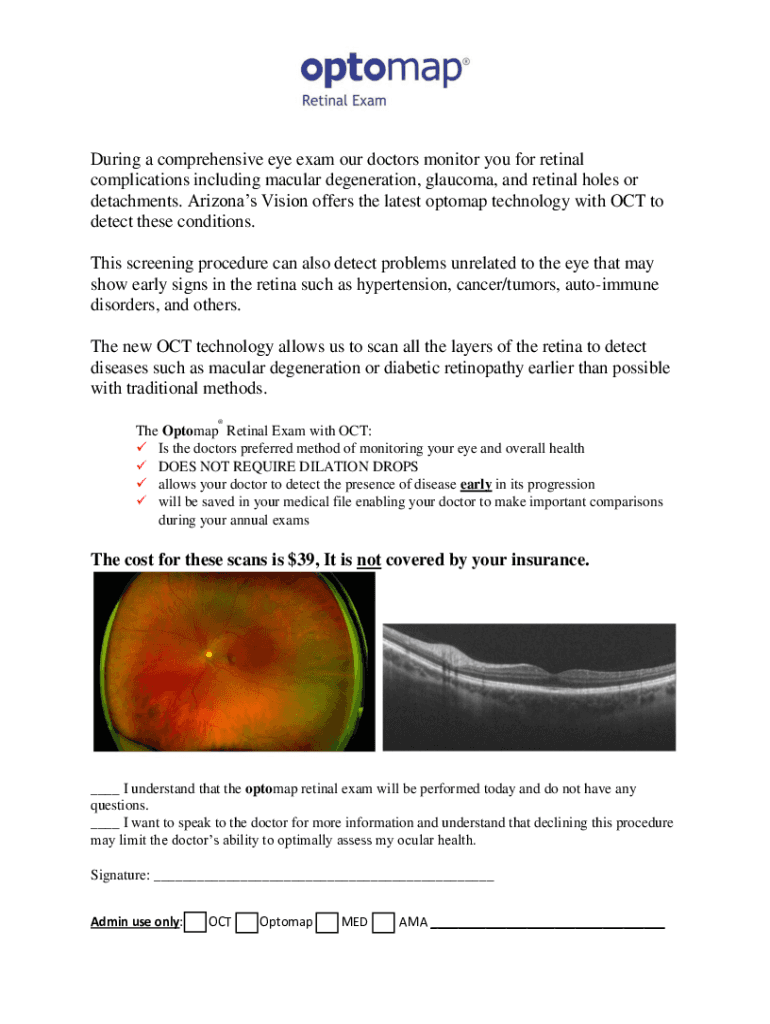 optomap®
Retinal Exam

During a comprehensive eye exam our doctors monitor you for retinal complications including macular degeneration, glaucoma, and retinal holes or detachments. Arizona's Vision offers the latest optomap technology with OCT to detect these conditions.

This screening procedure can also detect problems unrelated to the eye that may show early signs in the retina such as hypertension, cancer/tumors, auto-immune disorders, and others.

The new OCT technology allows us to scan all the layers of the retina to detect diseases such as macular degeneration or diabetic retinopathy earlier than possible with traditional methods.

The Optomap® Retinal Exam with OCT:
✓ Is the doctors preferred method of monitoring your eye and overall health
✓ DOES NOT REQUIRE DILATION DROPS
✓ allows your doctor to detect the presence of disease early in its progression
✓ will be saved in your medical file enabling your doctor to make important comparisons during your annual exams

The cost for these scans is $39, It is not covered by your insurance.

____ I understand that the optomap retinal exam will be performed today and do not have any questions.
____ I want to speak to the doctor for more information and understand that declining this procedure may limit the doctor's ability to optimally assess my ocular health.

Signature: ______________________________________________

Admin use only: OCT Optomap MED AMA ______________________________